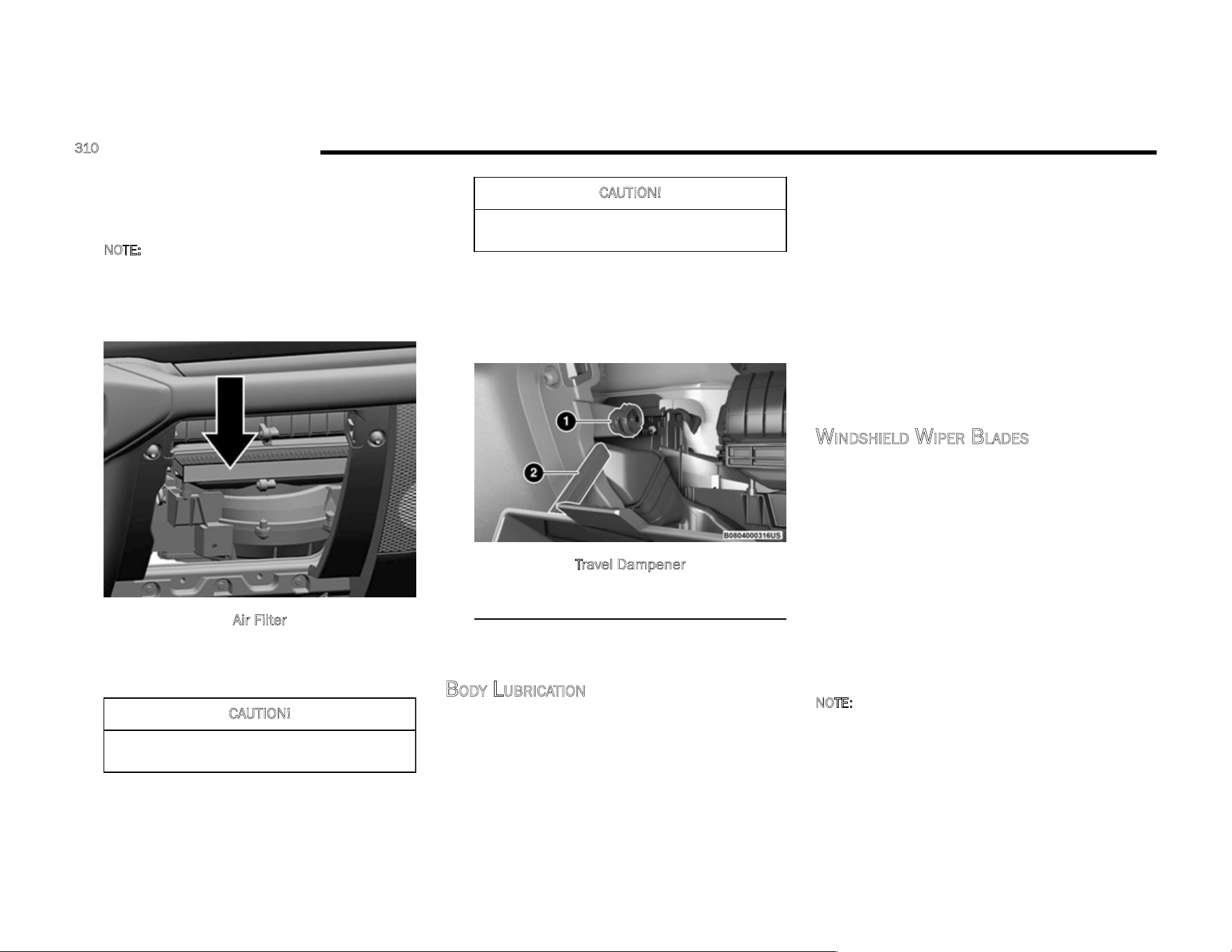 310

NOTE:

Air Filter

CAUTION!

CAUTION!

1

2

B0804000316US

Travel Dampener

BODY LUBRICATION

WINDSHIELD WIPER BLADES

NOTE: